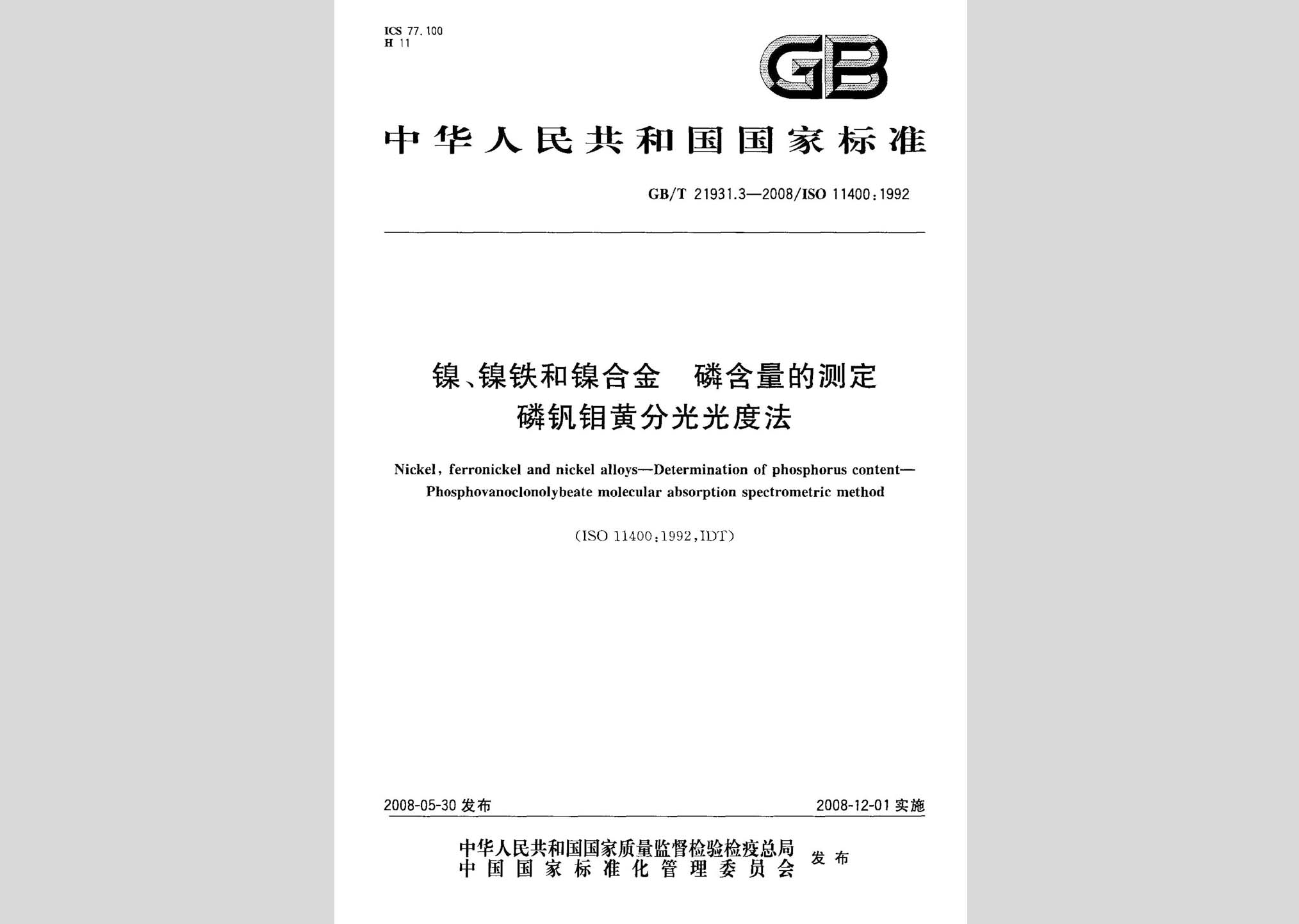 ICS 77.100
H 11

GB

中华人民共和国国家标准

GB/T 21931.3—2008/ISO 11400:1992

镍、镍铁和镍合金　磷含量的测定
磷钒钼黄分光光度法

Nickel, ferronickel and nickel alloys—Determination of phosphorus content—Phosphovanoclonolybeate molecular absorption spectrometric method

(ISO 11400:1992,IDT)

2008-05-30 发布

2008-12-01 实施

中华人民共和国国家质量监督检验检疫总局
中国国家标准化管理委员会
发布